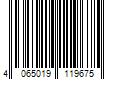 4 065019 119675